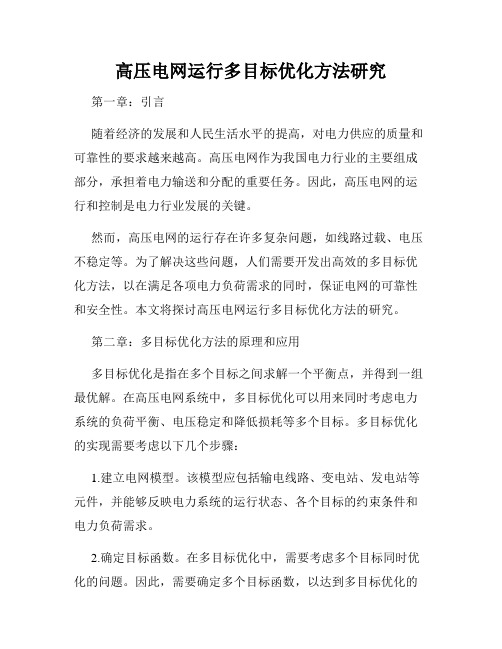 高压电网运行多目标优化方法研究

第一章：引言

随着经济的发展和人民生活水平的提高，对电力供应的质量和可靠性的要求越来越高。高压电网作为我国电力行业的主要组成部分，承担着电力输送和分配的重要任务。因此，高压电网的运行和控制是电力行业发展的关键。

然而，高压电网的运行存在许多复杂问题，如线路过载、电压不稳定等。为了解决这些问题，人们需要开发出高效的多目标优化方法，以在满足各项电力负荷需求的同时，保证电网的可靠性和安全性。本文将探讨高压电网运行多目标优化方法的研究。

第二章：多目标优化方法的原理和应用

多目标优化是指在多个目标之间求解一个平衡点，并得到一组最优解。在高压电网系统中，多目标优化可以用来同时考虑电力系统的负荷平衡、电压稳定和降低损耗等多个目标。多目标优化的实现需要考虑以下几个步骤：

1.建立电网模型。该模型应包括输电线路、变电站、发电站等元件，并能够反映电力系统的运行状态、各个目标的约束条件和电力负荷需求。

2.确定目标函数。在多目标优化中，需要考虑多个目标同时优化的问题。因此，需要确定多个目标函数，以达到多目标优化的